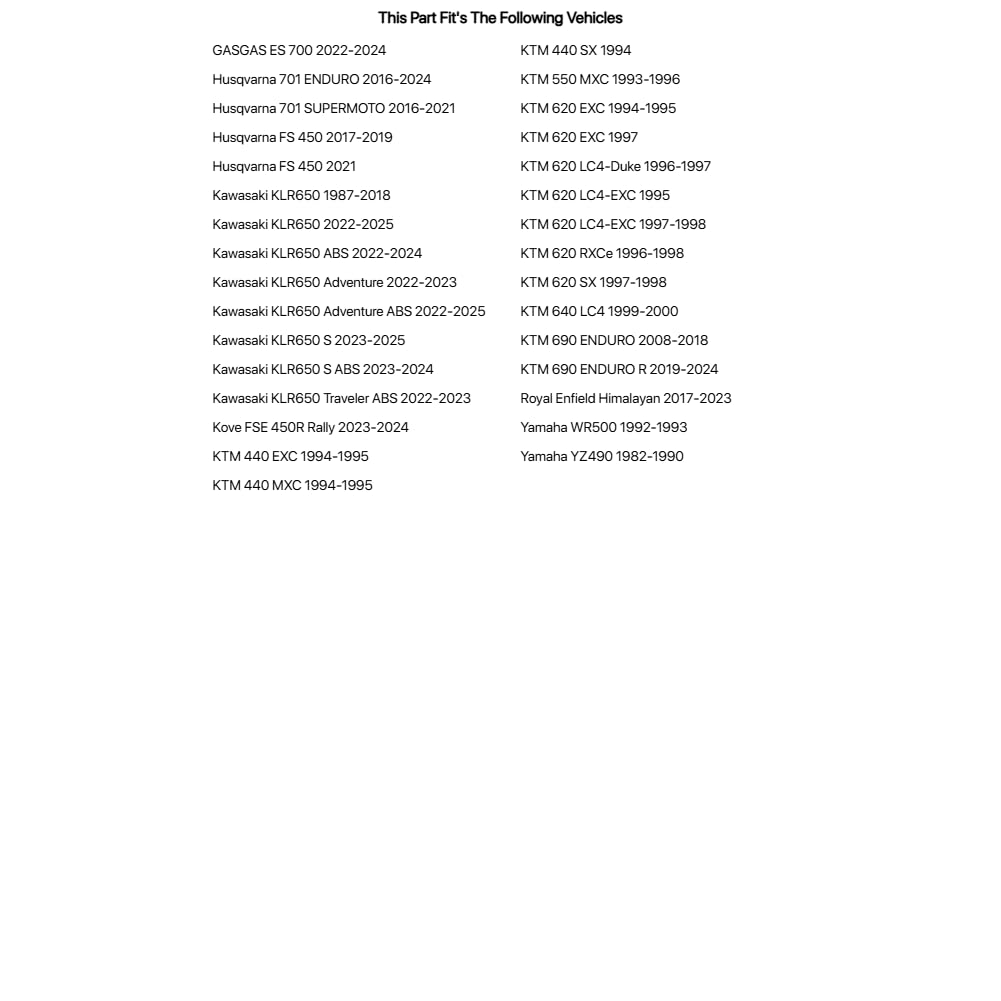 This Part Fit's The Following Vehicles

GASGAS ES 700 2022-2024
Husqvarna 701 ENDURO 2016-2024
Husqvarna 701 SUPERMOTO 2016-2021
Husqvarna FS 450 2017-2019
Husqvarna FS 450 2021
Kawasaki KLR650 1987-2018
Kawasaki KLR650 2022-2025
Kawasaki KLR650 ABS 2022-2024
Kawasaki KLR650 Adventure 2022-2023
Kawasaki KLR650 Adventure ABS 2022-2025
Kawasaki KLR650 S 2023-2025
Kawasaki KLR650 S ABS 2023-2024
Kawasaki KLR650 Traveler ABS 2022-2023
Kove FSE 450R Rally 2023-2024
KTM 440 EXC 1994-1995
KTM 440 MXC 1994-1995

KTM 440 SX 1994
KTM 550 MXC 1993-1996
KTM 620 EXC 1994-1995
KTM 620 EXC 1997
KTM 620 LC4-Duke 1996-1997
KTM 620 LC4-EXC 1995
KTM 620 LC4-EXC 1997-1998
KTM 620 RXCe 1996-1998
KTM 620 SX 1997-1998
KTM 640 LC4 1999-2000
KTM 690 ENDURO 2008-2018
KTM 690 ENDURO R 2019-2024
Royal Enfield Himalayan 2017-2023
Yamaha WR500 1992-1993
Yamaha YZ490 1982-1990